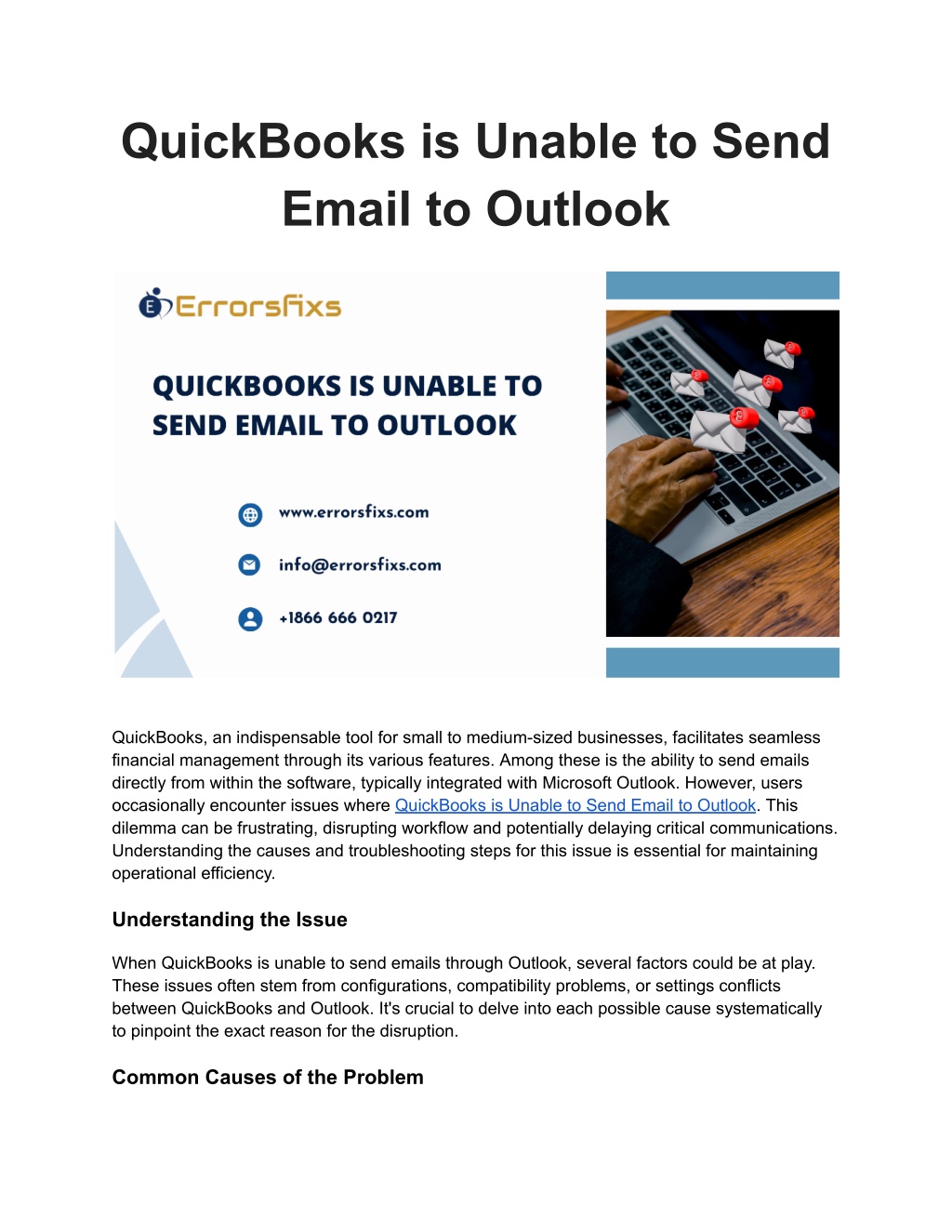 QuickBooks is Unable to Send Email to Outlook

Errorsfixs

QUICKBOOKS IS UNABLE TO SEND EMAIL TO OUTLOOK

www.errorsfixs.com

info@errorsfixs.com

+1866 666 0217

QuickBooks, an indispensable tool for small to medium-sized businesses, facilitates seamless financial management through its various features. Among these is the ability to send emails directly from within the software, typically integrated with Microsoft Outlook. However, users occasionally encounter issues where QuickBooks is Unable to Send Email to Outlook. This dilemma can be frustrating, disrupting workflow and potentially delaying critical communications. Understanding the causes and troubleshooting steps for this issue is essential for maintaining operational efficiency.

Understanding the Issue

When QuickBooks is unable to send emails through Outlook, several factors could be at play. These issues often stem from configurations, compatibility problems, or settings conflicts between QuickBooks and Outlook. It's crucial to delve into each possible cause systematically to pinpoint the exact reason for the disruption.

Common Causes of the Problem